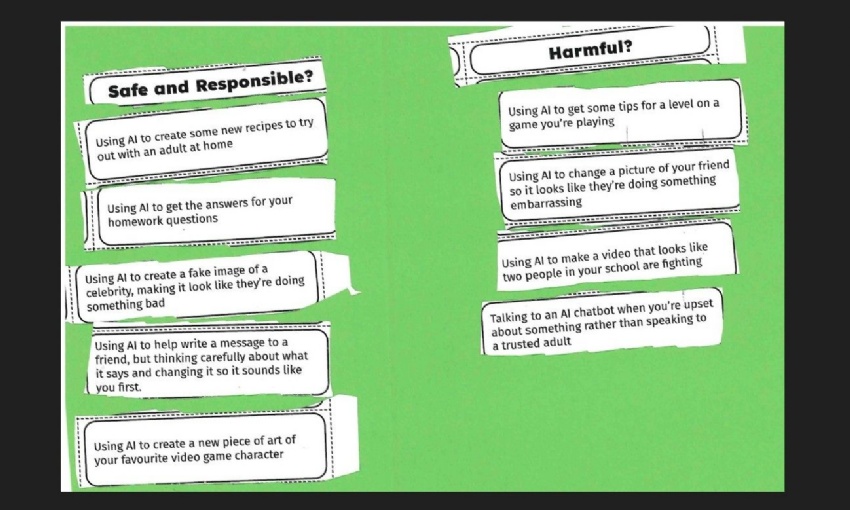 Safe and Responsible?

Using AI to create some new recipes to try out with an adult at home

Using AI to get the answers for your homework questions

Using AI to create a fake image of a celebrity, making it look like they're doing something bad

Using AI to help write a message to a friend, but thinking carefully about what it says and changing it so it sounds like you first.

Using AI to create a new piece of art of your favourite video game character

Harmful?

Using AI to get some tips for a level on a game you're playing

Using AI to change a picture of your friend so it looks like they're doing something embarrassing

Using AI to make a video that looks like two people in your school are fighting

Talking to an AI chatbot when you're upset about something rather than speaking to a trusted adult